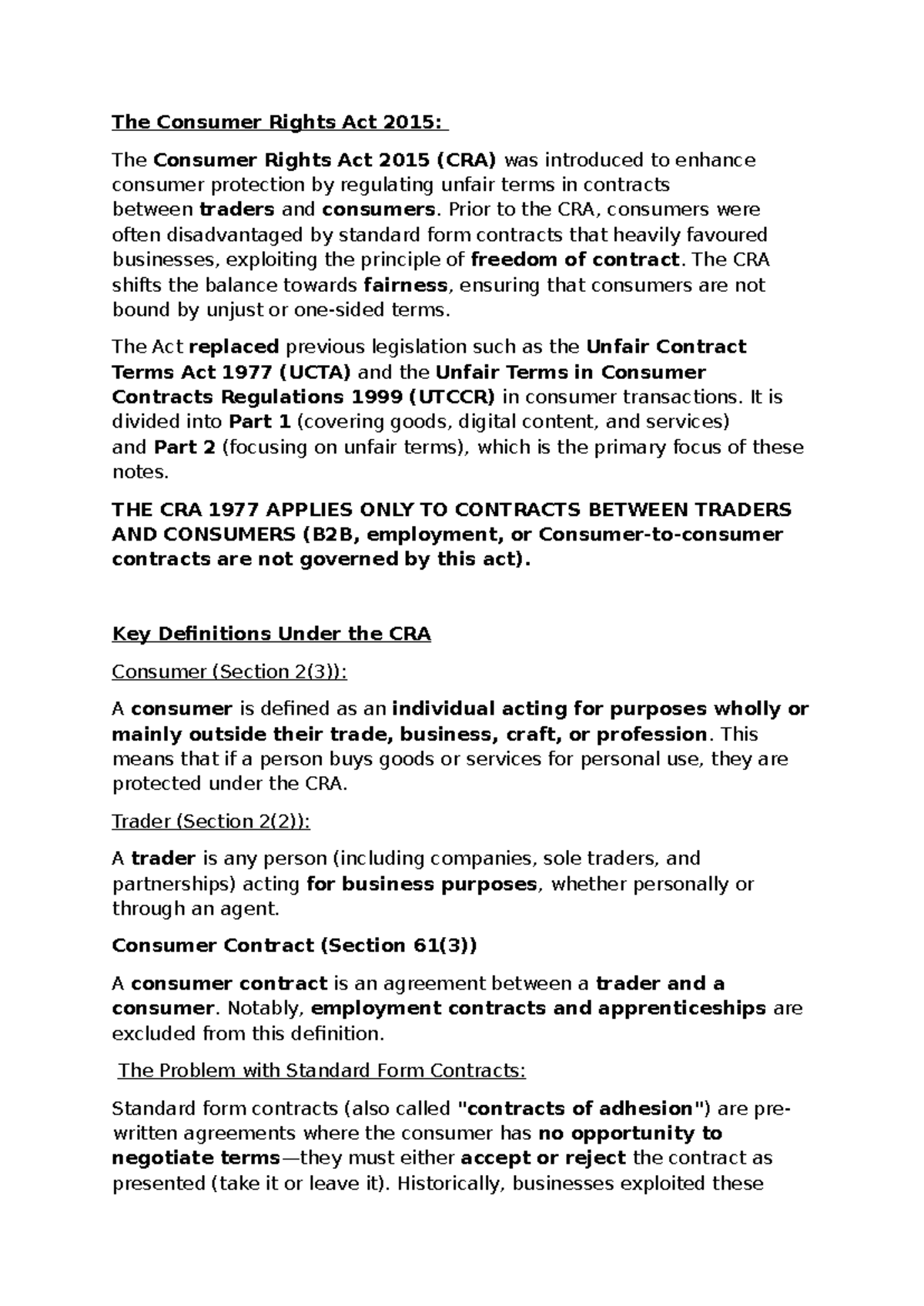 The Consumer Rights Act 2015:

The Consumer Rights Act 2015 (CRA) was introduced to enhance consumer protection by regulating unfair terms in contracts between traders and consumers. Prior to the CRA, consumers were often disadvantaged by standard form contracts that heavily favoured businesses, exploiting the principle of freedom of contract. The CRA shifts the balance towards fairness, ensuring that consumers are not bound by unjust or one-sided terms.

The Act replaced previous legislation such as the Unfair Contract Terms Act 1977 (UCTA) and the Unfair Terms in Consumer Contracts Regulations 1999 (UTCCR) in consumer transactions. It is divided into Part 1 (covering goods, digital content, and services) and Part 2 (focusing on unfair terms), which is the primary focus of these notes.

THE CRA 1977 APPLIES ONLY TO CONTRACTS BETWEEN TRADERS AND CONSUMERS (B2B, employment, or Consumer-to-consumer contracts are not governed by this act).

Key Definitions Under the CRA

Consumer (Section 2(3)):

A consumer is defined as an individual acting for purposes wholly or mainly outside their trade, business, craft, or profession. This means that if a person buys goods or services for personal use, they are protected under the CRA.

Trader (Section 2(2)):

A trader is any person (including companies, sole traders, and partnerships) acting for business purposes, whether personally or through an agent.

Consumer Contract (Section 61(3))

A consumer contract is an agreement between a trader and a consumer. Notably, employment contracts and apprenticeships are excluded from this definition.

The Problem with Standard Form Contracts:

Standard form contracts (also called "contracts of adhesion") are pre-written agreements where the consumer has no opportunity to negotiate terms—they must either accept or reject the contract as presented (take it or leave it). Historically, businesses exploited these